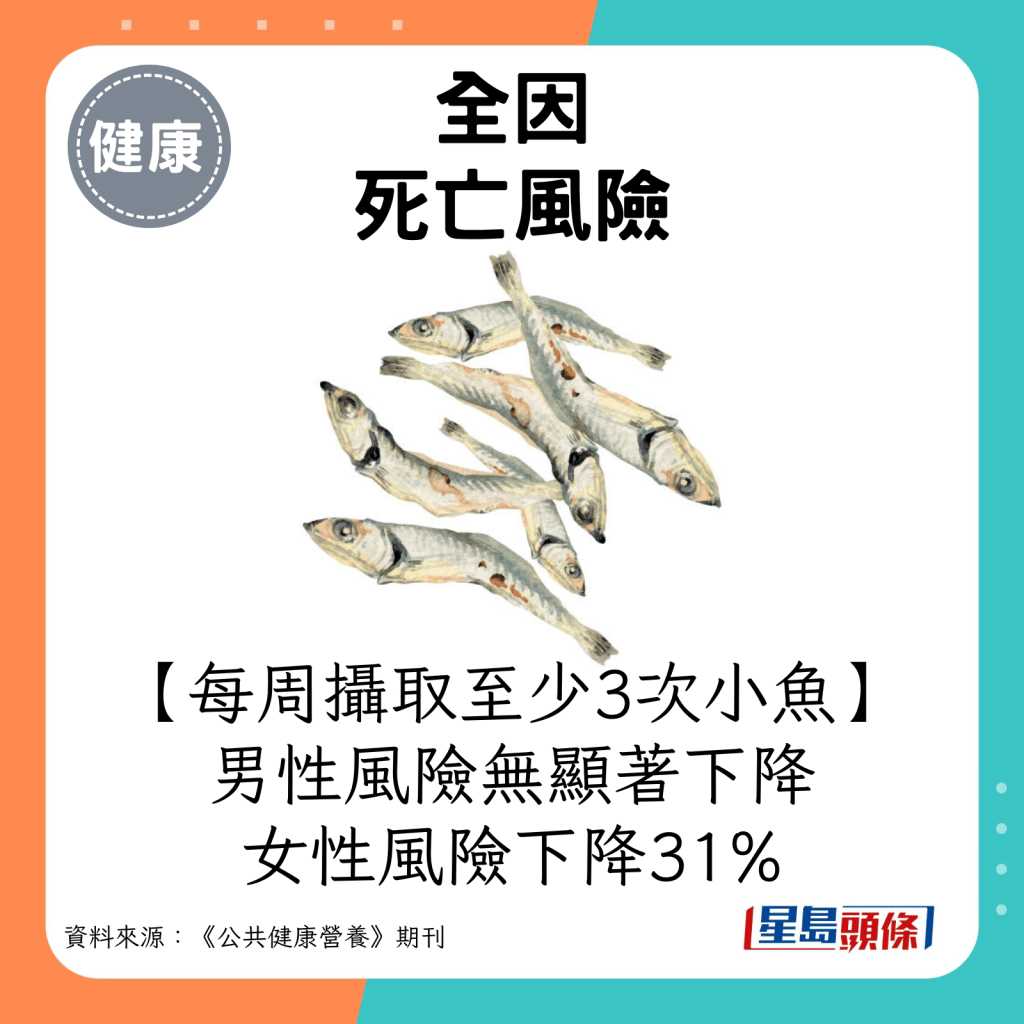 健康

全因
死亡風險

【每周攝取至少3次小魚】
男性風險無顯著下降
女性風險下降31%

資料來源：《公共健康營養》期刊

星島頭條